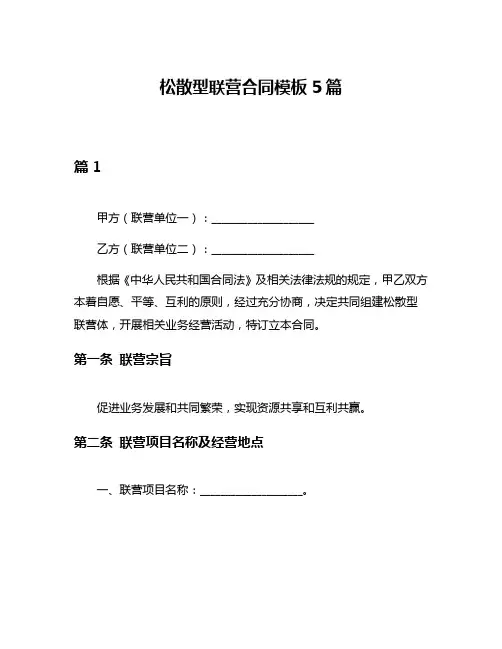 松散型联营合同模板 5 篇

篇 1

甲方（联营单位一）：__________________

乙方（联营单位二）：__________________

根据《中华人民共和国合同法》及相关法律法规的规定，甲乙双方本着自愿、平等、互利的原则，经过充分协商，决定共同组建松散型联营体，开展相关业务经营活动，特订立本合同。

第一条 联营宗旨

促进业务发展和共同繁荣，实现资源共享和互利共赢。

第二条 联营项目名称及经营地点

一、联营项目名称：__________________。